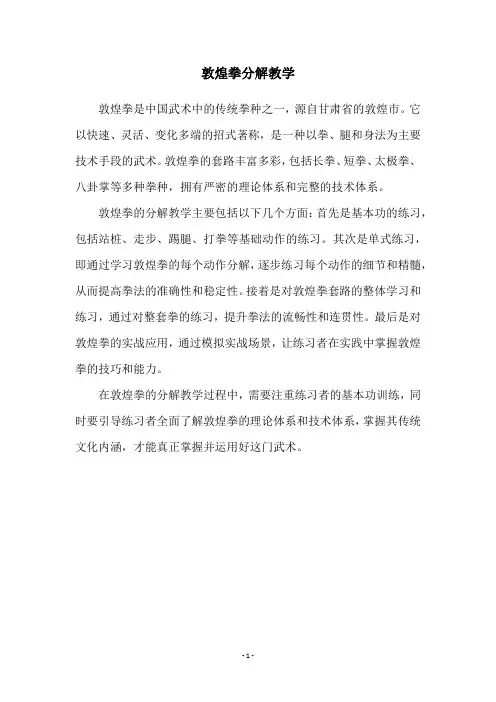 敦煌拳分解教学

敦煌拳是中国武术中的传统拳种之一，源自甘肃省的敦煌市。它以快速、灵活、变化多端的招式著称，是一种以拳、腿和身法为主要技术手段的武术。敦煌拳的套路丰富多彩，包括长拳、短拳、太极拳、八卦掌等多种拳种，拥有严密的理论体系和完整的技术体系。

敦煌拳的分解教学主要包括以下几个方面：首先是基本功的练习，包括站桩、走步、踢腿、打拳等基础动作的练习。其次是单式练习，即通过学习敦煌拳的每个动作分解，逐步练习每个动作的细节和精髓，从而提高拳法的准确性和稳定性。接着是对敦煌拳套路的整体学习和练习，通过对整套拳的练习，提升拳法的流畅性和连贯性。最后是对敦煌拳的实战应用，通过模拟实战场景，让练习者在实践中掌握敦煌拳的技巧和能力。

在敦煌拳的分解教学过程中，需要注重练习者的基本功训练，同时要引导练习者全面了解敦煌拳的理论体系和技术体系，掌握其传统文化内涵，才能真正掌握并运用好这门武术。

- 1 -